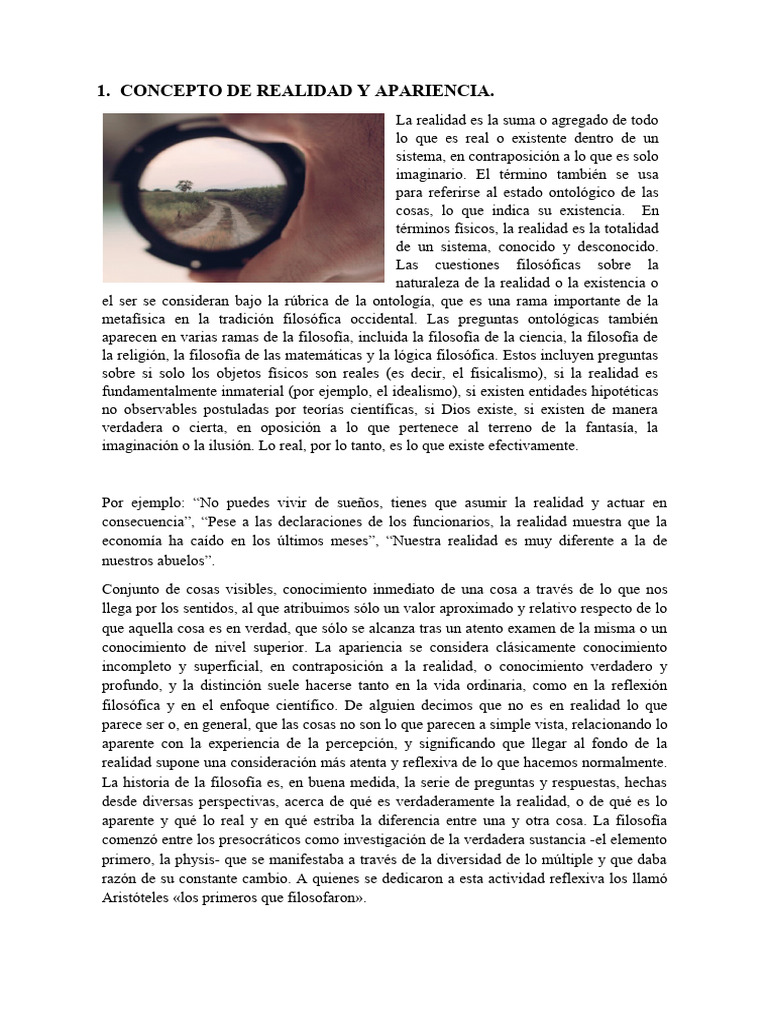 1. CONCEPTO DE REALIDAD Y APARIENCIA.

La realidad es la suma o agregado de todo lo que es real o existente dentro de un sistema, en contraposición a lo que es solo imaginario. El término también se usa para referirse al estado ontológico de las cosas, lo que indica su existencia. En términos físicos, la realidad es la totalidad de un sistema, conocido y desconocido. Las cuestiones filosóficas sobre la naturaleza de la realidad o la existencia o el ser se consideran bajo la rúbrica de la ontología, que es una rama importante de la metafísica en la tradición filosófica occidental. Las preguntas ontológicas también aparecen en varias ramas de la filosofía, incluida la filosofía de la ciencia, la filosofía de la religión, la filosofía de las matemáticas y la lógica filosófica. Estos incluyen preguntas sobre si solo los objetos físicos son reales (es decir, el fisicalismo), si la realidad es fundamentalmente inmaterial (por ejemplo, el idealismo), si existen entidades hipotéticas no observables postuladas por teorías científicas, si Dios existe, si existen de manera verdadera o cierta, en oposición a lo que pertenece al terreno de la fantasía, la imaginación o la ilusión. Lo real, por lo tanto, es lo que existe efectivamente.

Por ejemplo: “No puedes vivir de sueños, tienes que asumir la realidad y actuar en consecuencia”, “Pese a las declaraciones de los funcionarios, la realidad muestra que la economía ha caído en los últimos meses”, “Nuestra realidad es muy diferente a la de nuestros abuelos”.

Conjunto de cosas visibles, conocimiento inmediato de una cosa a través de lo que nos llega por los sentidos, al que atribuimos sólo un valor aproximado y relativo respecto de lo que aquella cosa es en verdad, que sólo se alcanza tras un atento examen de la misma o un conocimiento de nivel superior. La apariencia se considera clásicamente conocimiento incompleto y superficial, en contraposición a la realidad, o conocimiento verdadero y profundo, y la distinción suele hacerse tanto en la vida ordinaria, como en la reflexión filosófica y en el enfoque científico. De alguien decimos que no es en realidad lo que parece ser o, en general, que las cosas no son lo que parecen a simple vista, relacionando lo aparente con la experiencia de la percepción, y significando que llegar al fondo de la realidad supone una consideración más atenta y reflexiva de lo que hacemos normalmente. La historia de la filosofía es, en buena medida, la serie de preguntas y respuestas, hechas desde diversas perspectivas, acerca de qué es verdaderamente la realidad, o de qué es lo aparente y qué lo real y en qué estriba la diferencia entre una y otra cosa. La filosofía comenzó entre los presocráticos como investigación de la verdadera sustancia -el elemento primero, la physis- que se manifestaba a través de la diversidad de lo múltiple y que daba razón de su constante cambio. A quienes se dedicaron a esta actividad reflexiva los llamó Aristóteles «los primeros que filosofaron».